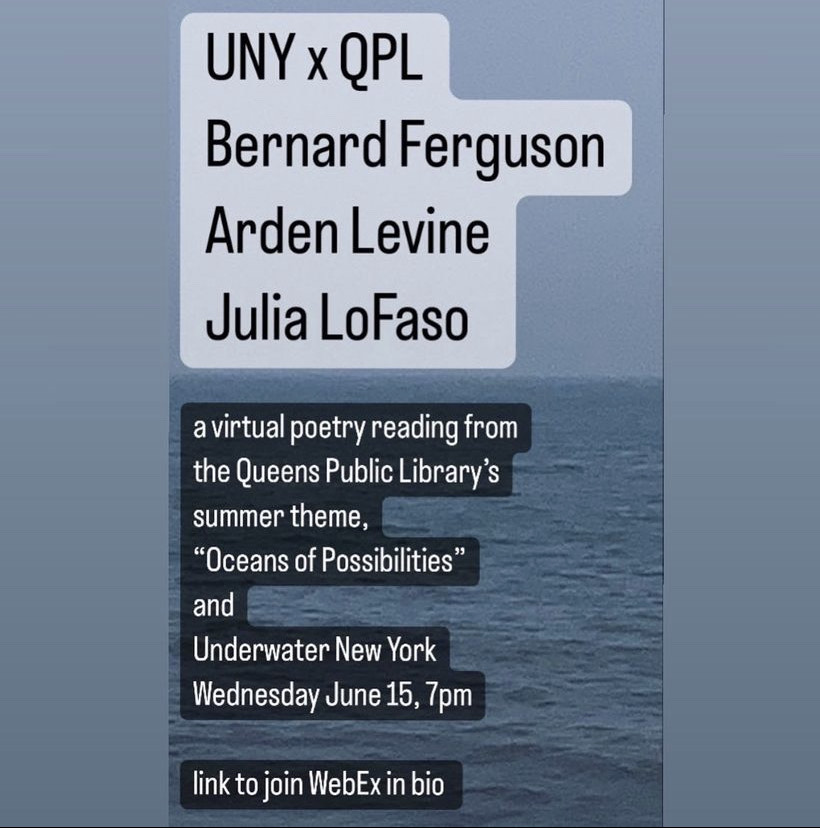 UNY x QPL
Bernard Ferguson
Arden Levine
Julia LoFaso

a virtual poetry reading from the Queens Public Library's summer theme, "Oceans of Possibilities" and Underwater New York
Wednesday June 15, 7pm

link to join WebEx in bio